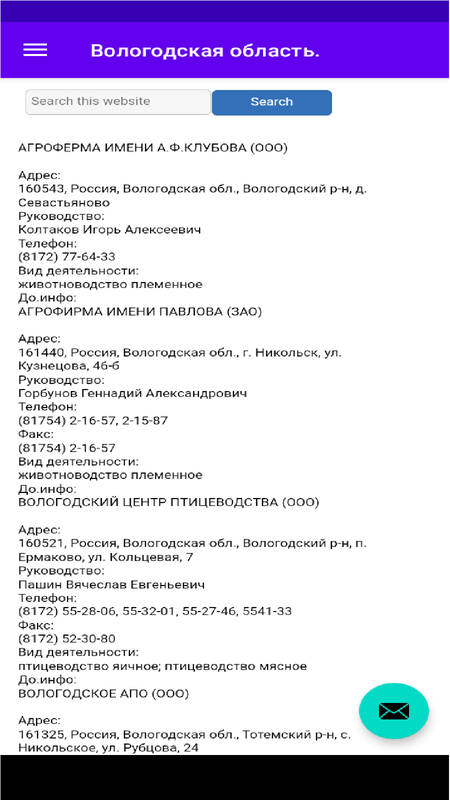 Вологодская область.

Search this website

Search

АГРОФЕРМА ИМЕНИ А.Ф.КЛУБОВА (ООО)

Адрес:
160543, Россия, Вологодская обл., Вологодский р-н, д. Севастьяново
Руководство:
Колтаков Игорь Алексеевич
Телефон:
(8172) 77-64-33
Вид деятельности:
животноводство племенное
До.инфо:
АГРОФИРМА ИМЕНИ ПАВЛОВА (ЗАО)

Адрес:
161440, Россия, Вологодская обл., г. Никольск, ул. Кузнецова, 46-б
Руководство:
Горбунов Геннадий Александрович
Телефон:
(81754) 2-16-57, 2-15-87
Факс:
(81754) 2-16-57
Вид деятельности:
животноводство племенное
До.инфо:
ВОЛОГОДСКИЙ ЦЕНТР ПТИЦЕВОДСТВА (ООО)

Адрес:
160521, Россия, Вологодская обл., Вологодский р-н, п. Ермаково, ул. Кольцевая, 7
Руководство:
Пашин Вячеслав Евгеньевич
Телефон:
(8172) 55-28-06, 55-32-01, 55-27-46, 5541-33
Факс:
(8172) 52-30-80
Вид деятельности:
птицеводство яичное; птицеводство мясное
До.инфо:
ВОЛОГОДСКОЕ АПО (ООО)

Адрес:
161325, Россия, Вологодская обл., Тотемский р-н, с. Никольское, ул. Рубцова, 24